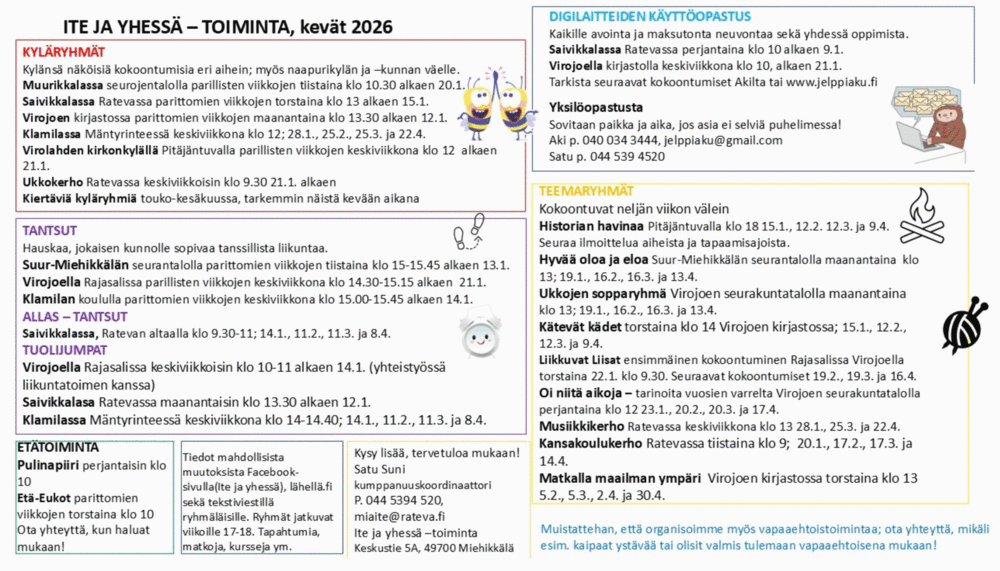 ITE JA YHESSÄ – TOIMINTA, kevät 2026

KYLÄRYHMÄT
Kylänsä näköisiä kokoontumisia eri aihein; myös naapurikylän ja –kunnan väelle.
Muurikkalassa seurojentalolla parillisten viikkojen tiistaina klo 10.30 alkaen 20.1.
Saivikkalassa Ratevassa parittomien viikkojen torstaina klo 13 alkaen 15.1.
Virojoen kirjastossa parittomien viikkojen maanantaina klo 13.30 alkaen 12.1.
Klamilassa Mäntyrinteessä keskiviikkona klo 12; 28.1., 25.2., 25.3. ja 22.4.
Virolahden kirkonkylällä Pitäjäntuvalla parillisten viikkojen keskiviikkona klo 12 alkaen 21.1.
Ukkokerho Ratevassa keskiviikkoisin klo 9.30 21.1. alkaen
Kiertäviä kyläryhmiä touko-kesäkuussa, tarkemmin näistä kevään aikana

TANTSUT
Hauskaa, jokaisen kunnolle sopivaa tanssillista liikuntaa.
Suur-Miehikkälän seurantalolla parittomien viikkojen tiistaina klo 15-15.45 alkaen 13.1.
Virojoella Rajasalissa parillisten viikkojen keskiviikkona klo 14.30-15.15 alkaen 21.1.
Klamilan koululla parittomien viikkojen keskiviikkona klo 15.00-15.45 alkaen 14.1.
ALLAS – TANTSUT
Saivikkalassa, Ratevan altaalla klo 9.30-11; 14.1., 11.2., 11.3. ja 8.4.
TUOLIJUMPAT
Virojoella Rajasalissa keskiviikkoisin klo 10-11 alkaen 14.1. (yhteistyössä liikuntatoimen kanssa)
Saivikkalassa Ratevassa maanantaisin klo 13.30 alkaen 12.1.
Klamilassa Mäntyrinteessä keskiviikkona klo 14-14.40; 14.1., 11.2., 11.3. ja 8.4.

ETÄTOIMINTA
Pulinapiiri perjantaisin klo 10
Etä-Eukot parittomien viikkojen torstaina klo 10
Ota yhteyttä, kun haluat mukaan!

Tiedot mahdollisista muutoksista Facebook-sivulla(Ite ja yhessä), lähellä.fi sekä tekstiviestillä ryhmäläisille. Ryhmät jatkuvat viikoille 17-18. Tapahtumia, matkoja, kursseja ym.

Kysy lisää, tervetuloa mukaan!
Satu Suni
kumppanuuskoordinaattori
P. 044 5394 520,
miaite@rateva.fi
Ite ja yhessä –toiminta
Keskustie 5A, 49700 Miehikkälä

DIGILAITTEIDEN KÄYTTÖOPASTUS
Kaikille avointa ja maksutonta neuvontaa sekä yhdessä oppimista.
Saivikkalassa Ratevassa perjantaina klo 10 alkaen 9.1.
Virojoella kirjastolla keskiviikkona klo 10, alkaen 21.1.
Tarkista seuraavat kokoontumiset Akilta tai www.jelppiaku.fi

Yksilöopastusta
Sovitaan paikka ja aika, jos asia ei selviä puhelimessa!
Aki p. 040 034 3444, jelppiaku@gmail.com
Satu p. 044 539 4520

TEEMARYHMÄT
Kokoontuvat neljän viikon välein
Historian havinaa Pitäjäntuvalla klo 18 15.1., 12.2. 12.3. ja 9.4. Seuraa ilmoittelua aiheista ja tapaamisajoista.
Hyvää oloa ja eloa Suur-Miehikkälän seurantalolla maanantaina klo 13; 19.1., 16.2., 16.3. ja 13.4.
Ukkojen sopparyhmä Virojoen seurakuntatalolla maanantaina klo 13; 19.1., 16.2., 16.3. ja 13.4.
Kätevät kädet torstaina klo 14 Virojoen kirjastossa; 15.1., 12.2., 12.3. ja 9.4.
Liikkuvat Liisat ensimmäinen kokoontuminen Rajasalissa Virojoella torstaina 22.1. klo 9.30. Seuraavat kokoontumiset 19.2., 19.3. ja 16.4.
Oi niitä aikoja – tarinoita vuosien varrelta Virojoen seurakuntatalolla perjantaina klo 12 23.1., 20.2., 20.3. ja 17.4.
Musiikkikerho Ratevassa keskiviikkona klo 13 28.1., 25.3. ja 22.4.
Kansakoulukerho Ratevassa tiistaina klo 9; 20.1., 17.2., 17.3. ja 14.4.
Matkalla maailman ympäri Virojoen kirjastossa torstaina klo 13 5.2., 5.3., 2.4. ja 30.4.

Muistattehan, että organisoimme myös vapaaehtoistoimintaa; ota yhteyttä, mikäli esim. kaipaat ystävää tai olisit valmis tulemaan vapaaehtoisena mukaan!